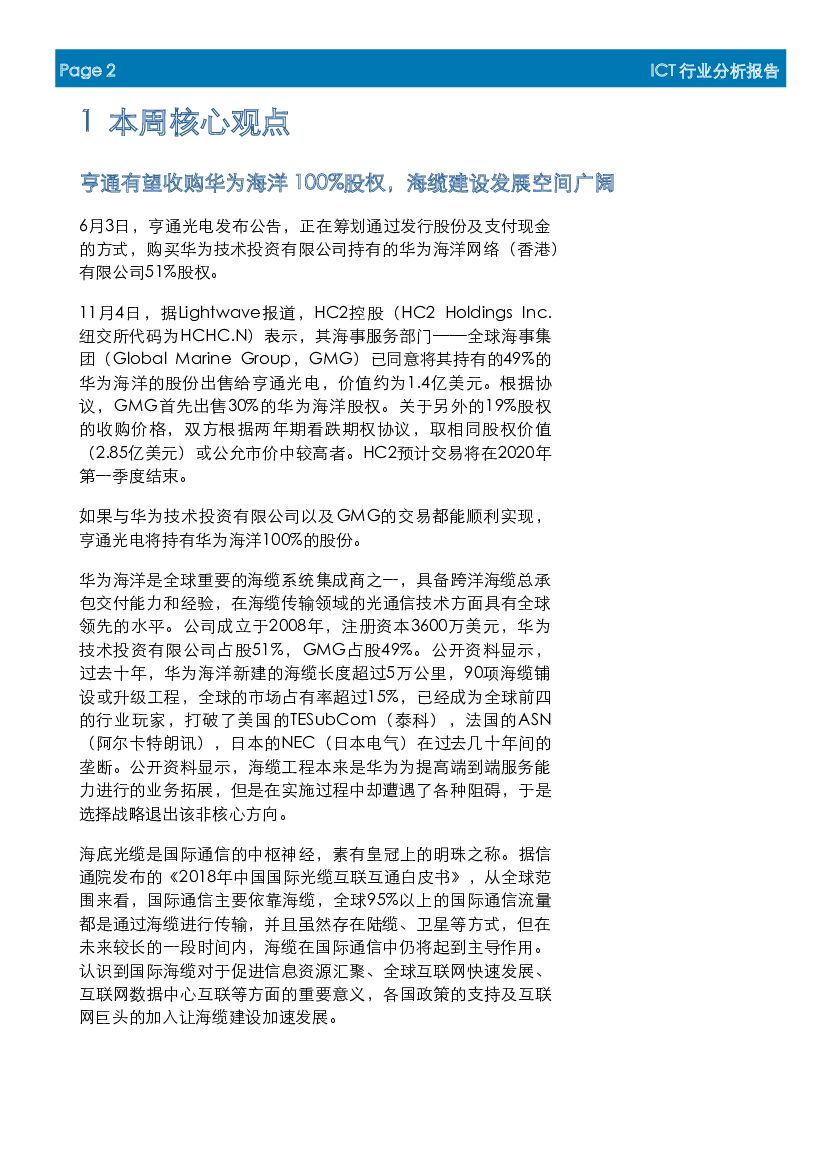 Page 2

ICT行业分析报告

1 本周核心观点

亨通有望收购华为海洋 100%股权，海缆建设发展空间广阔

6月3日，亨通光电发布公告，正在筹划通过发行股份及支付现金的方式，购买华为技术投资有限公司持有的华为海洋网络（香港）有限公司51%股权。

11月4日，据Lightwave报道，HC2控股（HC2 Holdings Inc. 纽交所代码为HCHC.N）表示，其海事服务部门——全球海事集团（Global Marine Group，GMG）已同意将其持有的49%的华为海洋的股份出售给亨通光电，价值约为1.4亿美元。根据协议，GMG首先出售30%的华为海洋股权。关于另外的19%股权的收购价格，双方根据两年期看跌期权协议，取相同股权价值（2.85亿美元）或公允市价中较高者。HC2预计交易将在2020年第一季度结束。

如果与华为技术投资有限公司以及GMG的交易都能顺利实现，亨通光电将持有华为海洋100%的股份。

华为海洋是全球重要的海缆系统集成商之一，具备跨洋海缆总承包交付能力和经验，在海缆传输领域的光通信技术方面具有全球领先的水平。公司成立于2008年，注册资本3600万美元，华为技术投资有限公司占股51%，GMG占股49%。公开资料显示，过去十年，华为海洋新建的海缆长度超过5万公里，90项海缆铺设或升级工程，全球的市场占有率超过15%，已经成为全球前四的行业玩家，打破了美国的TESubCom（泰科），法国的ASN（阿尔卡特朗讯），日本的NEC（日本电气）在过去几十年间的垄断。公开资料显示，海缆工程本来是华为为提高端到端服务能力进行的业务拓展，但是在实施过程中却遭遇了各种阻碍，于是选择战略退出该非核心方向。

海底光缆是国际通信的中枢神经，素有皇冠上的明珠之称。据信通院发布的《2018年中国国际光缆互联互通白皮书》，从全球范围来看，国际通信主要依靠海缆，全球95%以上的国际通信流量都是通过海缆进行传输，并且虽然存在陆缆、卫星等方式，但在未来较长的一段时间内，海缆在国际通信中仍将起到主导作用。认识到国际海缆对于促进信息资源汇聚、全球互联网快速发展、互联网数据中心互联等方面的重要意义，各国政策的支持及互联网巨头的加入让海缆建设加速发展。